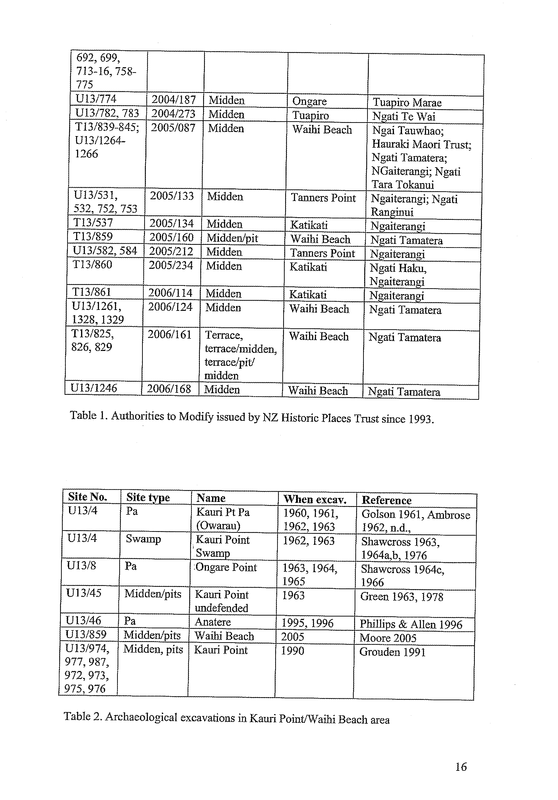 | 692, 699, 713-16, 758-775 | | | | |
|---|---|---|---|---|
| U13/774 | 2004/187 | Midden | Ongare | Tuapiro Marae |
| U13/782, 783 | 2004/273 | Midden | Tuapiro | Ngati Te Wai |
| T13/839-845; U13/1264-1266 | 2005/087 | Midden | Waihi Beach | Ngai Tauwhao; Hauraki Maori Trust; Ngati Tamatera; NGaiterangi; Ngati Tara Tokanui |
| U13/531, 532, 752, 753 | 2005/133 | Midden | Tanners Point | Ngaiterangi; Ngati Ranginui |
| T13/537 | 2005/134 | Midden | Katikati | Ngaiterangi |
| T13/859 | 2005/160 | Midden/pit | Waihi Beach | Ngati Tamatera |
| U13/582, 584 | 2005/212 | Midden | Tanners Point | Ngaiterangi |
| T13/860 | 2005/234 | Midden | Katikati | Ngati Haku, Ngaiterangi |
| T13/861 | 2006/114 | Midden | Katikati | Ngaiterangi |
| U13/1261, 1328, 1329 | 2006/124 | Midden | Waihi Beach | Ngati Tamatera |
| T13/825, 826, 829 | 2006/161 | Terrace, terrace/midden, terrace/pit/ midden | Waihi Beach | Ngati Tamatera |
| U13/1246 | 2006/168 | Midden | Waihi Beach | Ngati Tamatera |

Table 1. Authorities to Modify issued by NZ Historic Places Trust since 1993.

| Site No. | Site type | Name | When excav. | Reference |
|---|---|---|---|---|
| U13/4 | Pa | Kauri Pt Pa (Owarau) | 1960, 1961, 1962, 1963 | Golson 1961, Ambrose 1962, n.d., |
| U13/4 | Swamp | Kauri Point Swamp | 1962, 1963 | Shawcross 1963, 1964a,b, 1976 |
| U13/8 | Pa | Ongare Point | 1963, 1964, 1965 | Shawcross 1964c, 1966 |
| U13/45 | Midden/pits | Kauri Point undefended | 1963 | Green 1963, 1978 |
| U13/46 | Pa | Anatere | 1995, 1996 | Phillips & Allen 1996 |
| U13/859 | Midden/pits | Waihi Beach | 2005 | Moore 2005 |
| U13/974, 977, 987, 972, 973, 975, 976 | Midden, pits | Kauri Point | 1990 | Grouden 1991 |

Table 2. Archaeological excavations in Kauri Point/Waihi Beach area

16